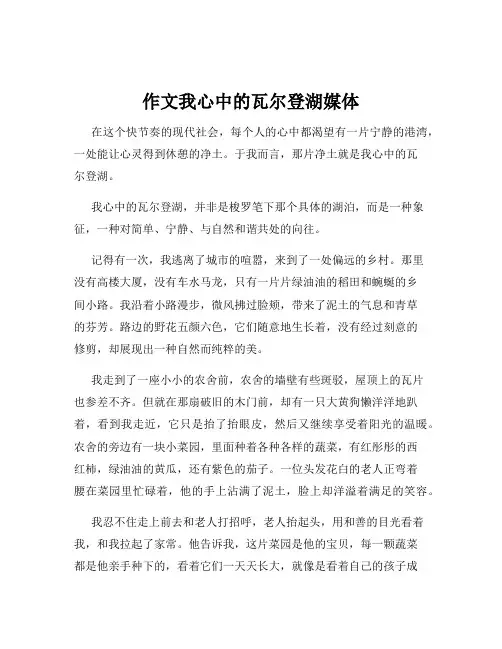 作文我心中的瓦尔登湖媒体

在这个快节奏的现代社会，每个人的心中都渴望有一片宁静的港湾，一处能让心灵得到休憩的净土。于我而言，那片净土就是我心中的瓦尔登湖。

我心中的瓦尔登湖，并非是梭罗笔下那个具体的湖泊，而是一种象征，一种对简单、宁静、与自然和谐共处的向往。

记得有一次，我逃离了城市的喧嚣，来到了一处偏远的乡村。那里没有高楼大厦，没有车水马龙，只有一片片绿油油的稻田和蜿蜒的乡间小路。我沿着小路漫步，微风拂过脸颊，带来了泥土的气息和青草的芬芳。路边的野花五颜六色，它们随意地生长着，没有经过刻意的修剪，却展现出一种自然而纯粹的美。

我走到了一座小小的农舍前，农舍的墙壁有些斑驳，屋顶上的瓦片也参差不齐。但就在那扇破旧的木门前，却有一只大黄狗懒洋洋地趴着，看到我走近，它只是抬了抬眼皮，然后又继续享受着阳光的温暖。农舍的旁边有一块小菜园，里面种着各种各样的蔬菜，有红彤彤的西红柿，绿油油的黄瓜，还有紫色的茄子。一位头发花白的老人正弯着腰在菜园里忙碌着，他的手上沾满了泥土，脸上却洋溢着满足的笑容。

我忍不住走上前去和老人打招呼，老人抬起头，用和善的目光看着我，和我拉起了家常。他告诉我，这片菜园是他的宝贝，每一颗蔬菜都是他亲手种下的，看着它们一天天长大，就像是看着自己的孩子成